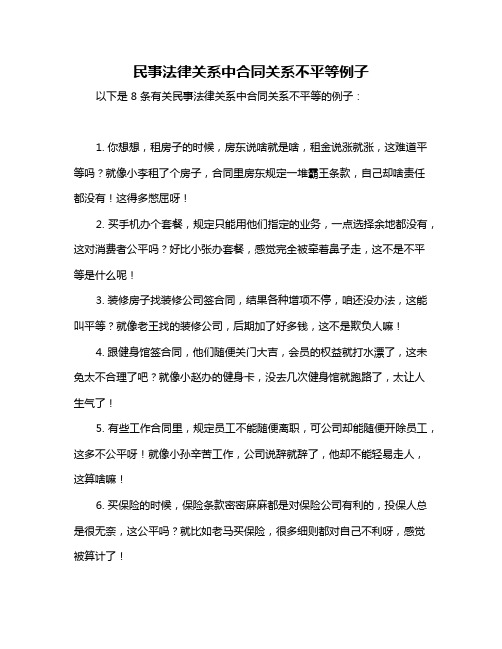 民事法律关系中合同关系不平等例子

以下是 8 条有关民事法律关系中合同关系不平等的例子：

1. 你想想，租房子的时候，房东说啥就是啥，租金说涨就涨，这难道平等吗？就像小李租了个房子，合同里房东规定一堆霸王条款，自己却啥责任都没有！这得多憋屈呀！

2. 买手机办个套餐，规定只能用他们指定的业务，一点选择余地都没有，这对消费者公平吗？好比小张办套餐，感觉完全被牵着鼻子走，这不是不平等是什么呢！

3. 装修房子找装修公司签合同，结果各种增项不停，咱还没办法，这能叫平等？就像老王找的装修公司，后期加了好多钱，这不是欺负人嘛！

4. 跟健身馆签合同，他们随便关门大吉，会员的权益就打水漂了，这未免太不合理了吧？就像小赵办的健身卡，没去几次健身馆就跑路了，太让人生气了！

5. 有些工作合同里，规定员工不能随便离职，可公司却能随便开除员工，这多不公平呀！就像小孙辛苦工作，公司说辞就辞了，他却不能轻易走人，这算啥嘛！

6. 买保险的时候，保险条款密密麻麻都是对保险公司有利的，投保人总是很无奈，这公平吗？就比如老马买保险，很多细则都对自己不利呀，感觉被算计了！